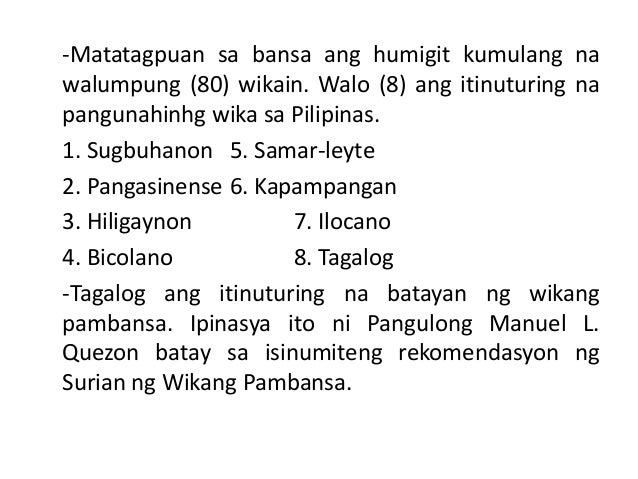 -Matatagpuan sa bansa ang humigit kumulang na walumpung (80) wikain. Walo (8) ang itinuturing na pangunahinhg wika sa Pilipinas.

1. Sugbuhanon 5. Samar-leyte

2. Pangasinense 6. Kapampangan

3. Hiligaynon 7. Ilocano

4. Bicolano 8. Tagalog

-Tagalog ang itinuturing na batayan ng wikang pambansa. Ipinasya ito ni Pangulong Manuel L. Quezon batay sa isinumiteng rekomendasyon ng Surian ng Wikang Pambansa.